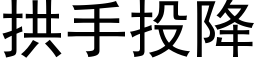 拱手投降